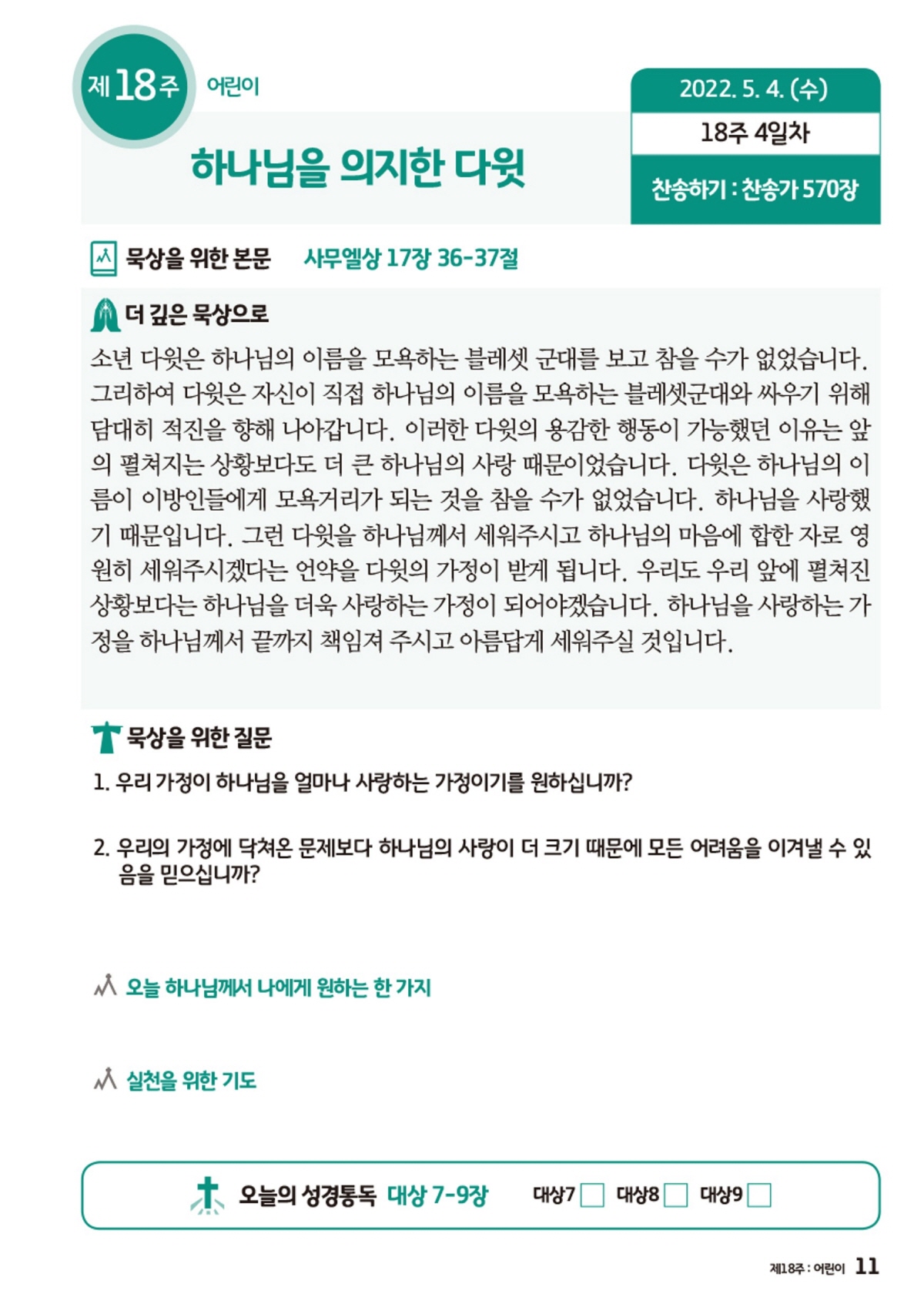 제 18 주 어린이

하나님을 의지한 다윗

2022. 5. 4. (수)
18주 4일차
찬송하기 : 찬송가 570장

묵상을 위한 본문 사무엘상 17장 36-37절

더 깊은 묵상으로

소년 다윗은 하나님의 이름을 모욕하는 블레셋 군대를 보고 참을 수가 없었습니다. 그리하여 다윗은 자신이 직접 하나님의 이름을 모욕하는 블레셋군대와 싸우기 위해 담대히 적진을 향해 나아갑니다. 이러한 다윗의 용감한 행동이 가능했던 이유는 앞의 펼쳐지는 상황보다도 더 큰 하나님의 사랑 때문이었습니다. 다윗은 하나님의 이름이 이방인들에게 모욕거리가 되는 것을 참을 수가 없었습니다. 하나님을 사랑했기 때문입니다. 그런 다윗을 하나님께서 세워주시고 하나님의 마음에 합한 자로 영원히 세워주시겠다는 언약을 다윗의 가정이 받게 됩니다. 우리도 우리 앞에 펼쳐진 상황보다는 하나님을 더욱 사랑하는 가정이 되어야겠습니다. 하나님을 사랑하는 가정을 하나님께서 끝까지 책임져 주시고 아름답게 세워주실 것입니다.

묵상을 위한 질문

1. 우리 가정이 하나님을 얼마나 사랑하는 가정이기를 원하십니까?

2. 우리의 가정에 닥쳐온 문제보다 하나님의 사랑이 더 크기 때문에 모든 어려움을 이겨낼 수 있음을 믿으십니까?

오늘 하나님께서 나에게 원하는 한 가지

실천을 위한 기도

오늘의 성경통독 대상 7-9장 대상7 대상8 대상9

제18주 : 어린이 11